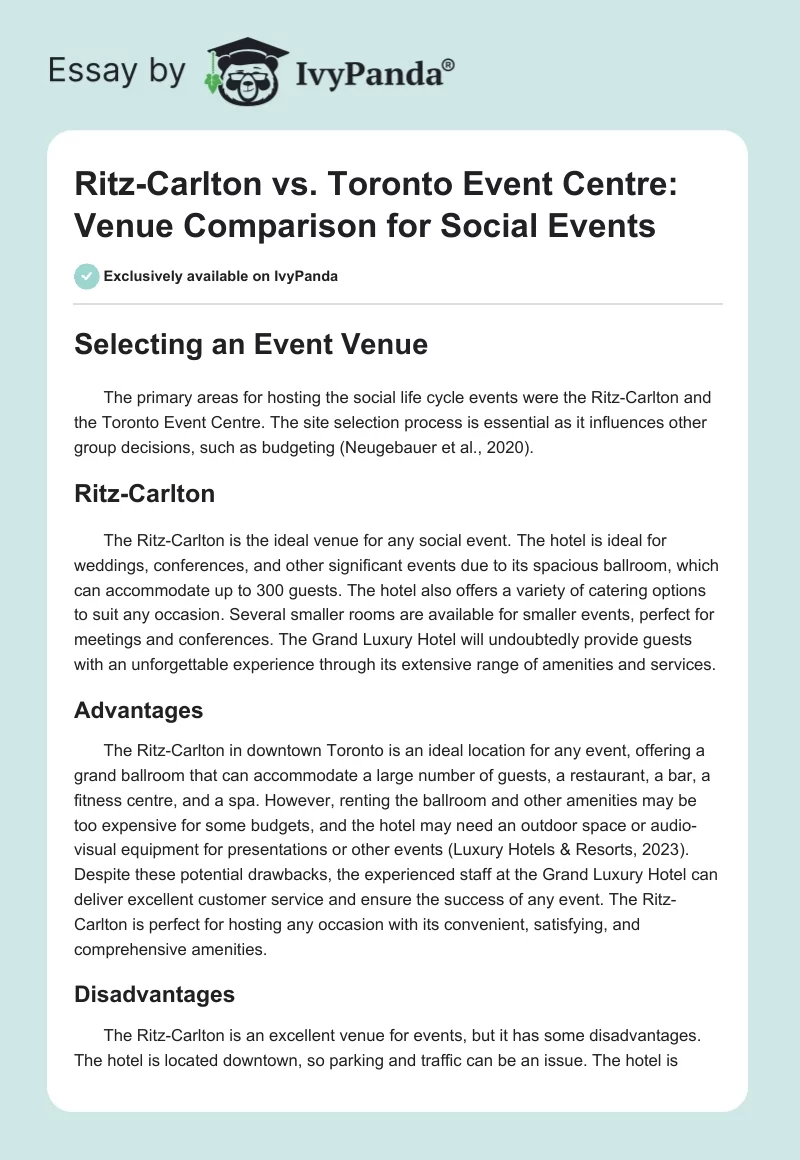 Essay by IvyPanda®

Ritz-Carlton vs. Toronto Event Centre: Venue Comparison for Social Events

Exclusively available on IvyPanda

Selecting an Event Venue

The primary areas for hosting the social life cycle events were the Ritz-Carlton and the Toronto Event Centre. The site selection process is essential as it influences other group decisions, such as budgeting (Neugebauer et al., 2020).

Ritz-Carlton

The Ritz-Carlton is the ideal venue for any social event. The hotel is ideal for weddings, conferences, and other significant events due to its spacious ballroom, which can accommodate up to 300 guests. The hotel also offers a variety of catering options to suit any occasion. Several smaller rooms are available for smaller events, perfect for meetings and conferences. The Grand Luxury Hotel will undoubtedly provide guests with an unforgettable experience through its extensive range of amenities and services.

Advantages

The Ritz-Carlton in downtown Toronto is an ideal location for any event, offering a grand ballroom that can accommodate a large number of guests, a restaurant, a bar, a fitness centre, and a spa. However, renting the ballroom and other amenities may be too expensive for some budgets, and the hotel may need an outdoor space or audio-visual equipment for presentations or other events (Luxury Hotels & Resorts, 2023). Despite these potential drawbacks, the experienced staff at the Grand Luxury Hotel can deliver excellent customer service and ensure the success of any event. The Ritz-Carlton is perfect for hosting any occasion with its convenient, satisfying, and comprehensive amenities.

Disadvantages

The Ritz-Carlton is an excellent venue for events, but it has some disadvantages. The hotel is located downtown, so parking and traffic can be an issue. The hotel is